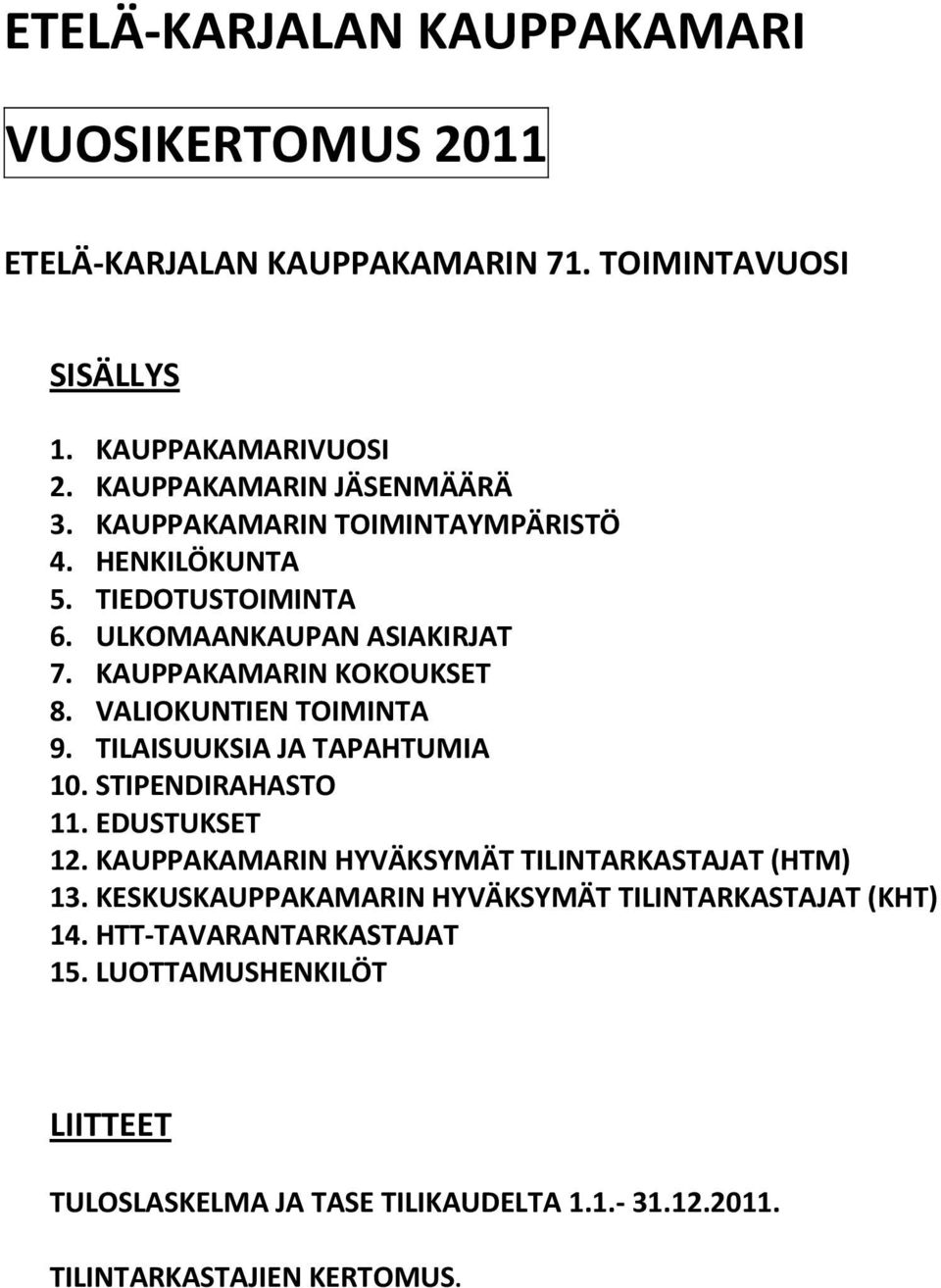 ETELÄ-KARJALAN KAUPPAKAMARI

VUOSIKERTOMUS 2011

ETELÄ-KARJALAN KAUPPAKAMARIN 71. TOIMINTAVUOSI

SISÄLLYS

1. KAUPPAKAMARIVUOSI
2. KAUPPAKAMARIN JÄSENMÄÄRÄ
3. KAUPPAKAMARIN TOIMINTAYMPÄRISTÖ
4. HENKILÖKUNTA
5. TIEDOTUSTOIMINTA
6. ULKOMAANKAUPAN ASIAKIRJAT
7. KAUPPAKAMARIN KOKOUKSET
8. VALIOKUNTIEN TOIMINTA
9. TILAISUUKSIA JA TAPAHTUMIA
10. STIPENDIRAHASTO
11. EDUSTUKSET
12. KAUPPAKAMARIN HYVÄKSYMÄT TILINTARKASTAJAT (HTM)
13. KESKUSKAUPPAKAMARIN HYVÄKSYMÄT TILINTARKASTAJAT (KHT)
14. HTT-TAVARANTARKASTAJAT
15. LUOTTAMUSHENKILÖT

LIITTEET

TULOSLASKELMA JA TASE TILIKAUDELTA 1.1.- 31.12.2011.

TILINTARKASTAJIEN KERTOMUS.